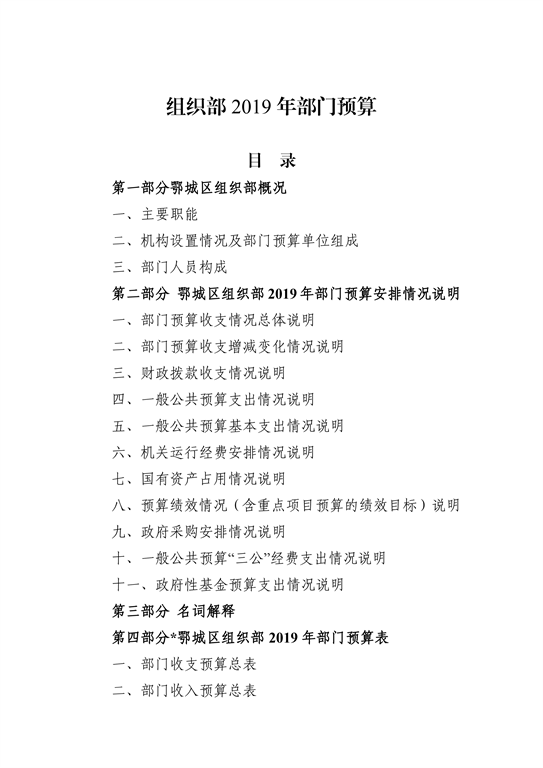 组织部 2019 年部门预算

目 录

第一部分鄂城区组织部概况

一、主要职能

二、机构设置情况及部门预算单位组成

三、部门人员构成

第二部分 鄂城区组织部 2019 年部门预算安排情况说明

一、部门预算收支情况总体说明

二、部门预算收支增减变化情况说明

三、财政拨款收支情况说明

四、一般公共预算支出情况说明

五、一般公共预算基本支出情况说明

六、机关运行经费安排情况说明

七、国有资产占用情况说明

八、预算绩效情况（含重点项目预算的绩效目标）说明

九、政府采购安排情况说明

十、一般公共预算“三公”经费支出情况说明

十一、政府性基金预算支出情况说明

第三部分 名词解释

第四部分*鄂城区组织部 2019 年部门预算表

一、部门收支预算总表

二、部门收入预算总表